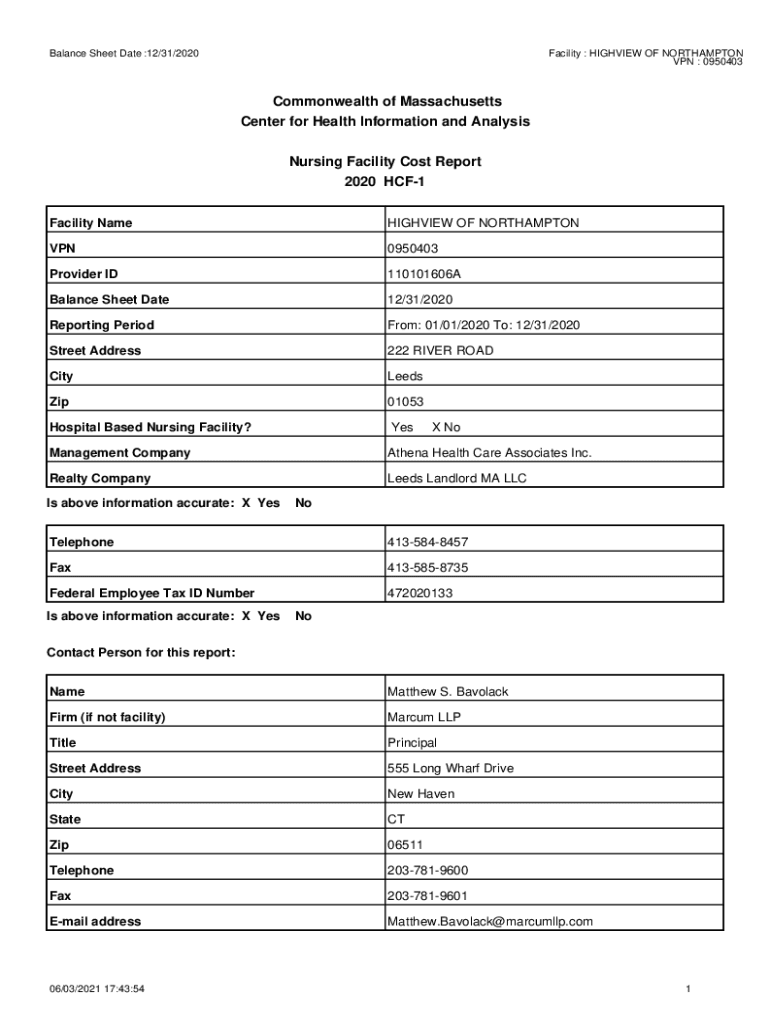 Balance Sheet Date :12/31/2020

Facility : HIGHVIEW OF NORTHAMPTON
VPN : 0950403

Commonwealth of Massachusetts
Center for Health Information and Analysis

Nursing Facility Cost Report
2020 HCF-1

| Facility Name | HIGHVIEW OF NORTHAMPTON |
|---|---|
| VPN | 0950403 |
| Provider ID | 110101606A |
| Balance Sheet Date | 12/31/2020 |
| Reporting Period | From: 01/01/2020 To: 12/31/2020 |
| Street Address | 222 RIVER ROAD |
| City | Leeds |
| Zip | 01053 |
| Hospital Based Nursing Facility? | Yes X No |
| Management Company | Athena Health Care Associates Inc. |
| Realty Company | Leeds Landlord MA LLC |

Is above information accurate: X Yes No

| Telephone | 413-584-8457 |
|---|---|
| Fax | 413-585-8735 |
| Federal Employee Tax ID Number | 472020133 |

Is above information accurate: X Yes No

Contact Person for this report:

| Name | Matthew S. Bavolack |
|---|---|
| Firm (if not facility) | Marcum LLP |
| Title | Principal |
| Street Address | 555 Long Wharf Drive |
| City | New Haven |
| State | CT |
| Zip | 06511 |
| Telephone | 203-781-9600 |
| Fax | 203-781-9601 |
| E-mail address | Matthew.Bavolack@marcumllp.com |

06/03/2021 17:43:54

1